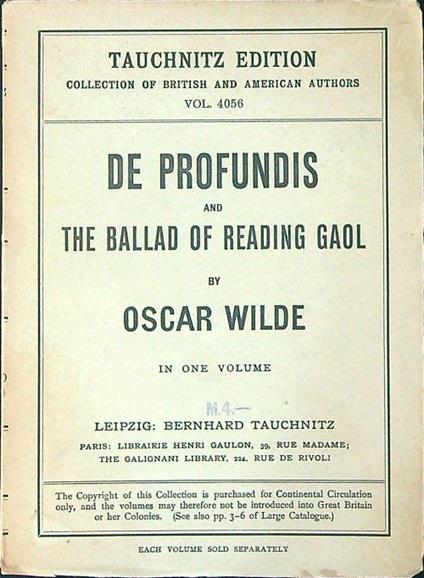 TAUCHNITZ EDITION
COLLECTION OF BRITISH AND AMERICAN AUTHORS
VOL. 4056

DE PROFUNDIS
AND
THE BALLAD OF READING GAOL
BY
OSCAR WILDE

IN ONE VOLUME

M.4.—

LEIPZIG: BERNHARD TAUCHNITZ
PARIS: LIBRAIRIE HENRI GAULON, 39, RUE MADAME; THE GALIGNANI LIBRARY, 224, RUE DE RIVOLI

The Copyright of this Collection is purchased for Continental Circulation only, and the volumes may therefore not be introduced into Great Britain or her Colonies. (See also pp. 3-6 of Large Catalogue.)

EACH VOLUME SOLD SEPARATELY